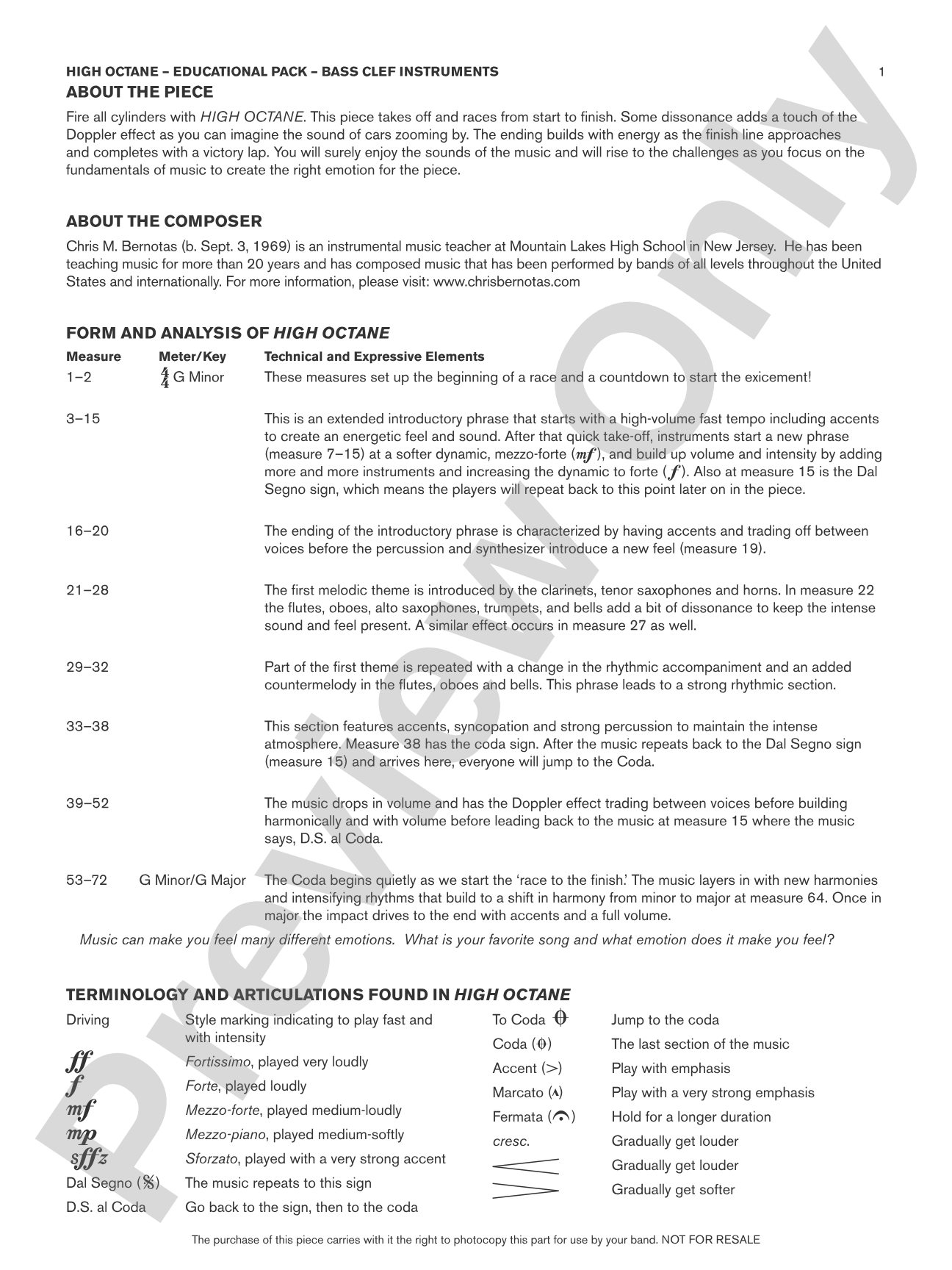 HIGH OCTANE – EDUCATIONAL PACK – BASS CLEF INSTRUMENTS
1

ABOUT THE PIECE

Fire all cylinders with HIGH OCTANE. This piece takes off and races from start to finish. Some dissonance adds a touch of the Doppler effect as you can imagine the sound of cars zooming by. The ending builds with energy as the finish line approaches and completes with a victory lap. You will surely enjoy the sounds of the music and will rise to the challenges as you focus on the fundamentals of music to create the right emotion for the piece.

ABOUT THE COMPOSER

Chris M. Bernotas (b. Sept. 3, 1969) is an instrumental music teacher at Mountain Lakes High School in New Jersey. He has been teaching music for more than 20 years and has composed music that has been performed by bands of all levels throughout the United States and internationally. For more information, please visit: www.chrisbernotas.com

FORM AND ANALYSIS OF HIGH OCTANE

| Measure | Meter/Key | Technical and Expressive Elements |
|---|---|---|
| 1–2 | $\frac{4}{4}$ G Minor | These measures set up the beginning of a race and a countdown to start the exicement! |
| 3–15 | | This is an extended introductory phrase that starts with a high-volume fast tempo including accents to create an energetic feel and sound. After that quick take-off, instruments start a new phrase (measure 7–15) at a softer dynamic, mezzo-forte (mf), and build up volume and intensity by adding more and more instruments and increasing the dynamic to forte (f). Also at measure 15 is the Dal Segno sign, which means the players will repeat back to this point later on in the piece. |
| 16–20 | | The ending of the introductory phrase is characterized by having accents and trading off between voices before the percussion and synthesizer introduce a new feel (measure 19). |
| 21–28 | | The first melodic theme is introduced by the clarinets, tenor saxophones and horns. In measure 22 the flutes, oboes, alto saxophones, trumpets, and bells add a bit of dissonance to keep the intense sound and feel present. A similar effect occurs in measure 27 as well. |
| 29–32 | | Part of the first theme is repeated with a change in the rhythmic accompaniment and an added countermelody in the flutes, oboes and bells. This phrase leads to a strong rhythmic section. |
| 33–38 | | This section features accents, syncopation and strong percussion to maintain the intense atmosphere. Measure 38 has the coda sign. After the music repeats back to the Dal Segno sign (measure 15) and arrives here, everyone will jump to the Coda. |
| 39–52 | | The music drops in volume and has the Doppler effect trading between voices before building harmonically and with volume before leading back to the music at measure 15 where the music says, D.S. al Coda. |
| 53–72 | G Minor/G Major | The Coda begins quietly as we start the 'race to the finish.' The music layers in with new harmonies and intensifying rhythms that build to a shift in harmony from minor to major at measure 64. Once in major the impact drives to the end with accents and a full volume. |

Music can make you feel many different emotions. What is your favorite song and what emotion does it make you feel?

TERMINOLOGY AND ARTICULATIONS FOUND IN HIGH OCTANE

Driving Style marking indicating to play fast and with intensity
ff Fortissimo, played very loudly
f Forte, played loudly
mf Mezzo-forte, played medium-loudly
mp Mezzo-piano, played medium-softly
sffz Sforzato, played with a very strong accent
Dal Segno (𝄋) The music repeats to this sign
D.S. al Coda Go back to the sign, then to the coda

To Coda 𝄌 Jump to the coda
Coda (𝄌) The last section of the music
Accent (>) Play with emphasis
Marcato (^) Play with a very strong emphasis
Fermata (𝄐) Hold for a longer duration
cresc. Gradually get louder
Gradually get louder
Gradually get softer

The purchase of this piece carries with it the right to photocopy this part for use by your band. NOT FOR RESALE

Preview Only